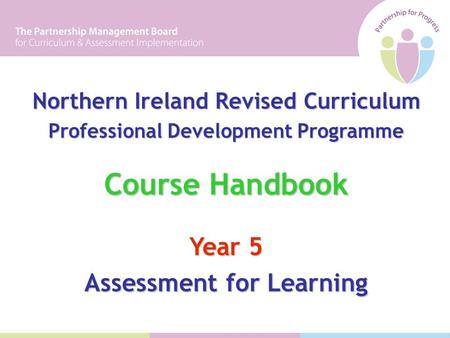 The Partnership Management Board
for Curriculum & Assessment Implementation

Partnership for Progress

Northern Ireland Revised Curriculum
Professional Development Programme

Course Handbook

Year 5
Assessment for Learning